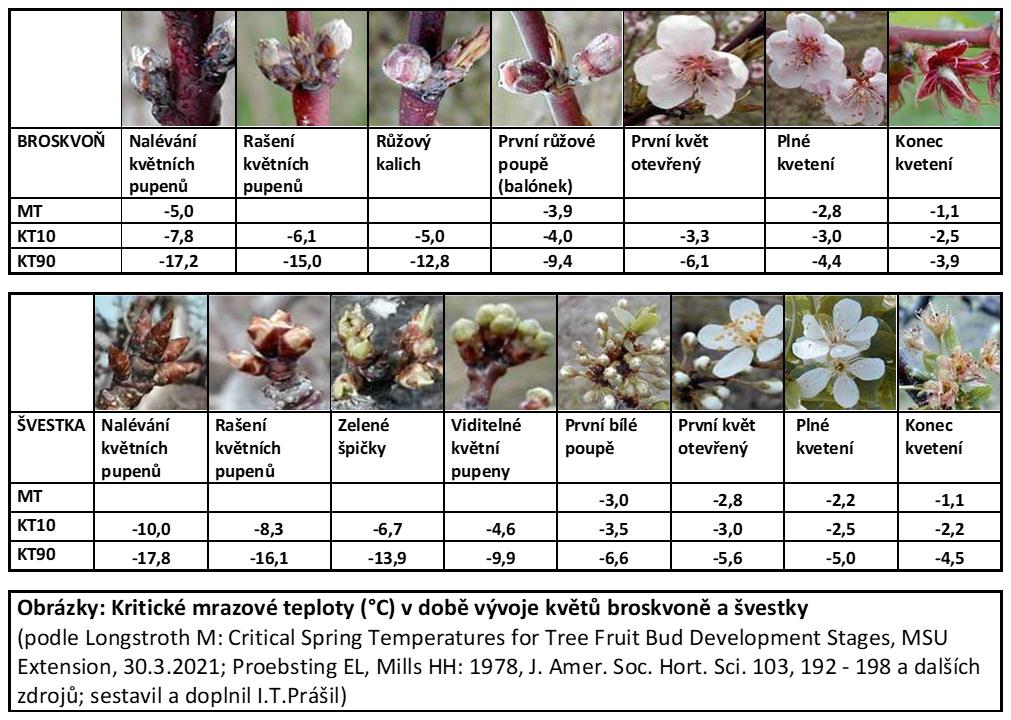 | BROSKVOŇ | Nalévání květních pupenů | Rašení květních pupenů | Růžový kalich | První růžové poupě (balónek) | První květ otevřený | Plné kvetení | Konec kvetení |
|---|---|---|---|---|---|---|---|
| MT | -5,0 | | | -3,9 | | -2,8 | -1,1 |
| KT10 | -7,8 | -6,1 | -5,0 | -4,0 | -3,3 | -3,0 | -2,5 |
| KT90 | -17,2 | -15,0 | -12,8 | -9,4 | -6,1 | -4,4 | -3,9 |

| ŠVESTKA | Nalévání květních pupenů | Rašení květních pupenů | Zelené špičky | Viditelné květní pupeny | První bílé poupě | První květ otevřený | Plné kvetení | Konec kvetení |
|---|---|---|---|---|---|---|---|---|
| MT | | | | | -3,0 | -2,8 | -2,2 | -1,1 |
| KT10 | -10,0 | -8,3 | -6,7 | -4,6 | -3,5 | -3,0 | -2,5 | -2,2 |
| KT90 | -17,8 | -16,1 | -13,9 | -9,9 | -6,6 | -5,6 | -5,0 | -4,5 |

Obrázky: Kritické mrazové teploty (°C) v době vývoje květů broskvoně a švestky
(podle Longstroth M: Critical Spring Temperatures for Tree Fruit Bud Development Stages, MSU Extension, 30.3.2021; Proebsting EL, Mills HH: 1978, J. Amer. Soc. Hort. Sci. 103, 192 - 198 a dalších zdrojů; sestavil a doplnil I.T.Prášil)